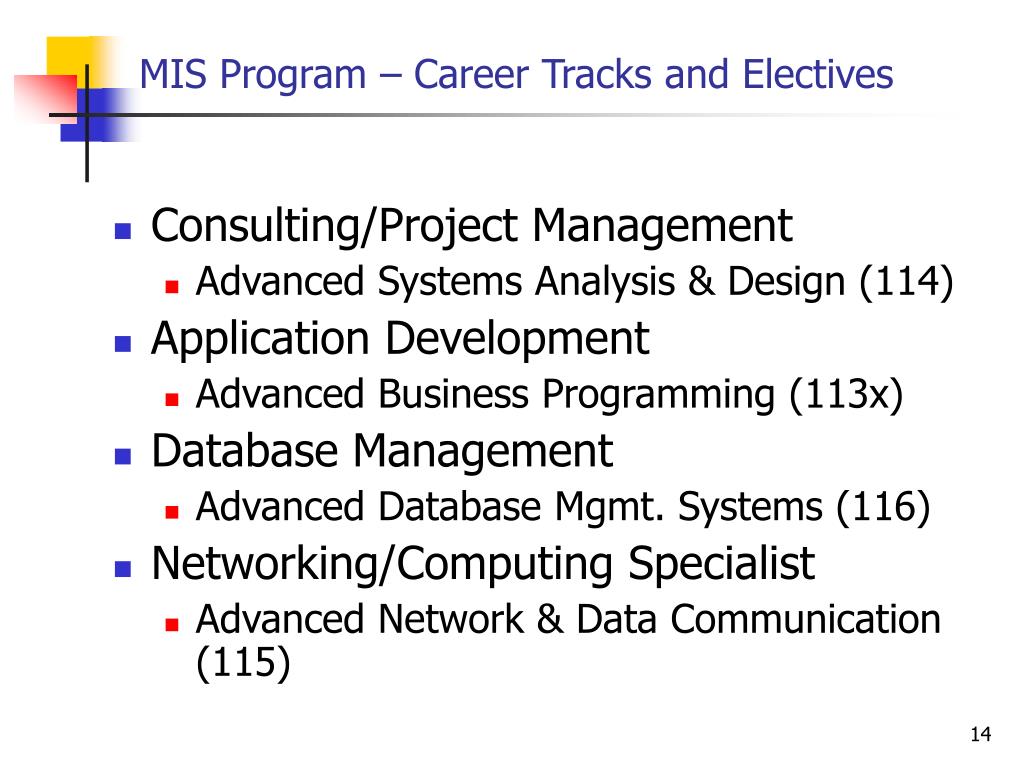 MIS Program – Career Tracks and Electives

- Consulting/Project Management
  - Advanced Systems Analysis & Design (114)
- Application Development
  - Advanced Business Programming (113x)
- Database Management
  - Advanced Database Mgmt. Systems (116)
- Networking/Computing Specialist
  - Advanced Network & Data Communication (115)

14